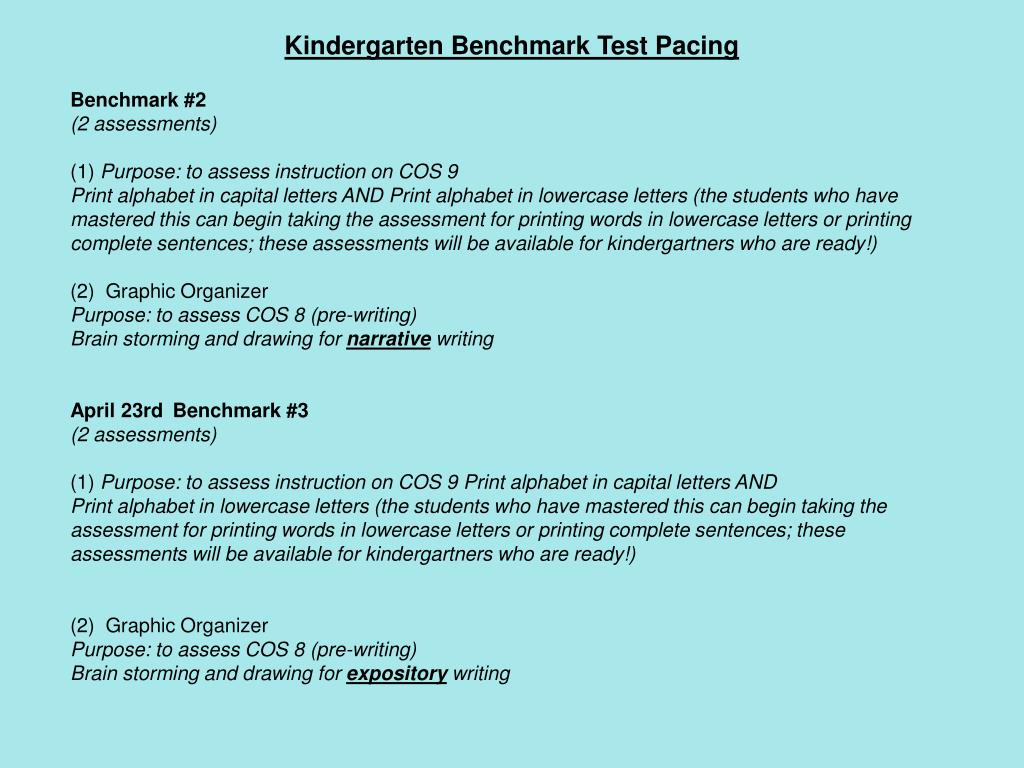 Kindergarten Benchmark Test Pacing

Benchmark #2
(2 assessments)

(1) Purpose: to assess instruction on COS 9
Print alphabet in capital letters AND Print alphabet in lowercase letters (the students who have mastered this can begin taking the assessment for printing words in lowercase letters or printing complete sentences; these assessments will be available for kindergartners who are ready!)

(2) Graphic Organizer
Purpose: to assess COS 8 (pre-writing)
Brain storming and drawing for narrative writing

April 23rd Benchmark #3
(2 assessments)

(1) Purpose: to assess instruction on COS 9 Print alphabet in capital letters AND
Print alphabet in lowercase letters (the students who have mastered this can begin taking the assessment for printing words in lowercase letters or printing complete sentences; these assessments will be available for kindergartners who are ready!)

(2) Graphic Organizer
Purpose: to assess COS 8 (pre-writing)
Brain storming and drawing for expository writing